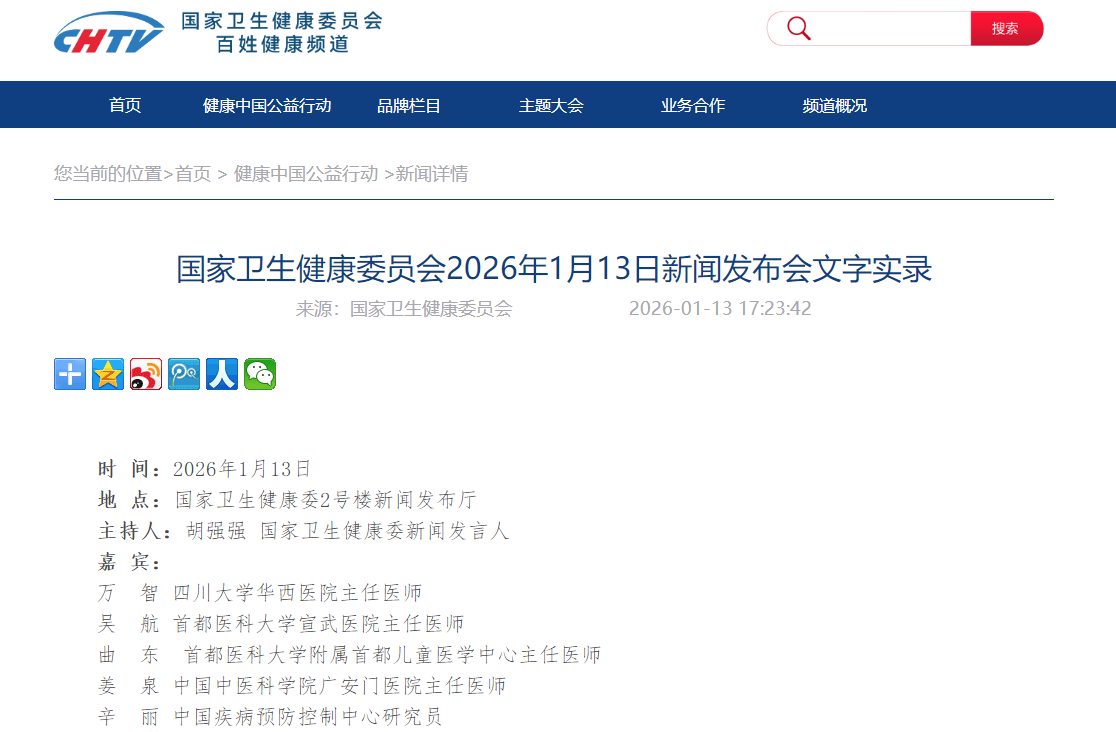 CHTV 国家卫生健康委员会
百姓健康频道

搜索

首页 健康中国公益行动 品牌栏目 主题大会 业务合作 频道概况

您当前的位置>首页 > 健康中国公益行动 >新闻详情

国家卫生健康委员会2026年1月13日新闻发布会文字实录

来源：国家卫生健康委员会 2026-01-13 17:23:42

时 间：2026年1月13日
地 点：国家卫生健康委2号楼新闻发布厅
主持人：胡强强 国家卫生健康委新闻发言人
嘉 宾：
万 智 四川大学华西医院主任医师
吴 航 首都医科大学宣武医院主任医师
曲 东 首都医科大学附属首都儿童医学中心主任医师
姜 泉 中国中医科学院广安门医院主任医师
辛 丽 中国疾病预防控制中心研究员